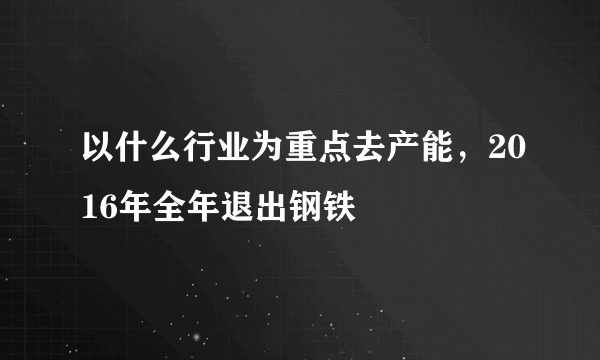 以什么行业为重点去产能，2016年全年退出钢铁